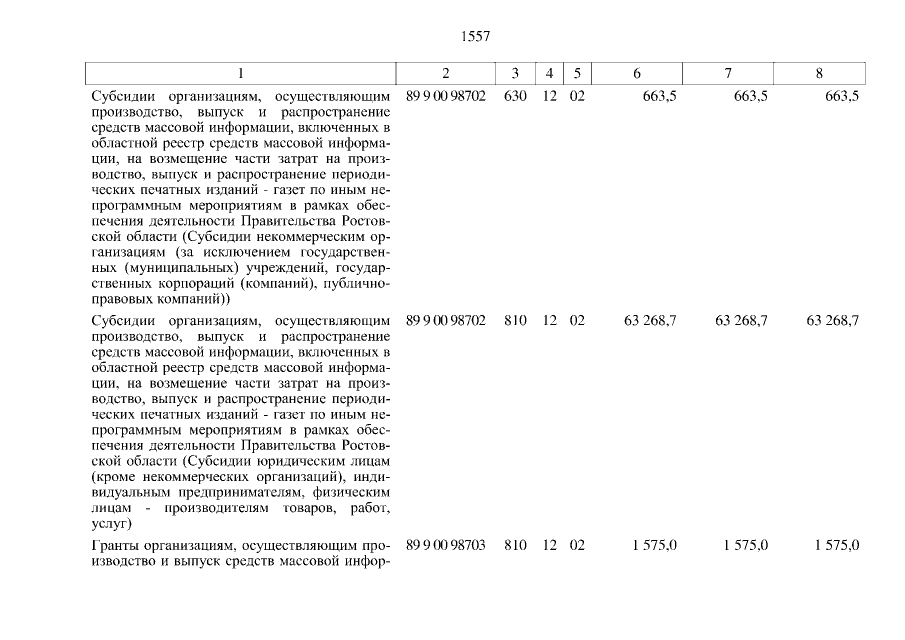 1557

| 1 | 2 | 3 | 4 | 5 | 6 | 7 | 8 |
|---|---|---|---|---|---|---|---|
| Субсидии организациям, осуществляющим производство, выпуск и распространение средств массовой информации, включенных в областной реестр средств массовой информации, на возмещение части затрат на производство, выпуск и распространение периодических печатных изданий - газет по иным непрограммным мероприятиям в рамках обеспечения деятельности Правительства Ростовской области (Субсидии некоммерческим организациям (за исключением государственных (муниципальных) учреждений, государственных корпораций (компаний), публично-правовых компаний)) | 89 9 00 98702 | 630 | 12 | 02 | 663,5 | 663,5 | 663,5 |
| Субсидии организациям, осуществляющим производство, выпуск и распространение средств массовой информации, включенных в областной реестр средств массовой информации, на возмещение части затрат на производство, выпуск и распространение периодических печатных изданий - газет по иным непрограммным мероприятиям в рамках обеспечения деятельности Правительства Ростовской области (Субсидии юридическим лицам (кроме некоммерческих организаций), индивидуальным предпринимателям, физическим лицам - производителям товаров, работ, услуг) | 89 9 00 98702 | 810 | 12 | 02 | 63 268,7 | 63 268,7 | 63 268,7 |
| Гранты организациям, осуществляющим производство и выпуск средств массовой инфор- | 89 9 00 98703 | 810 | 12 | 02 | 1 575,0 | 1 575,0 | 1 575,0 |